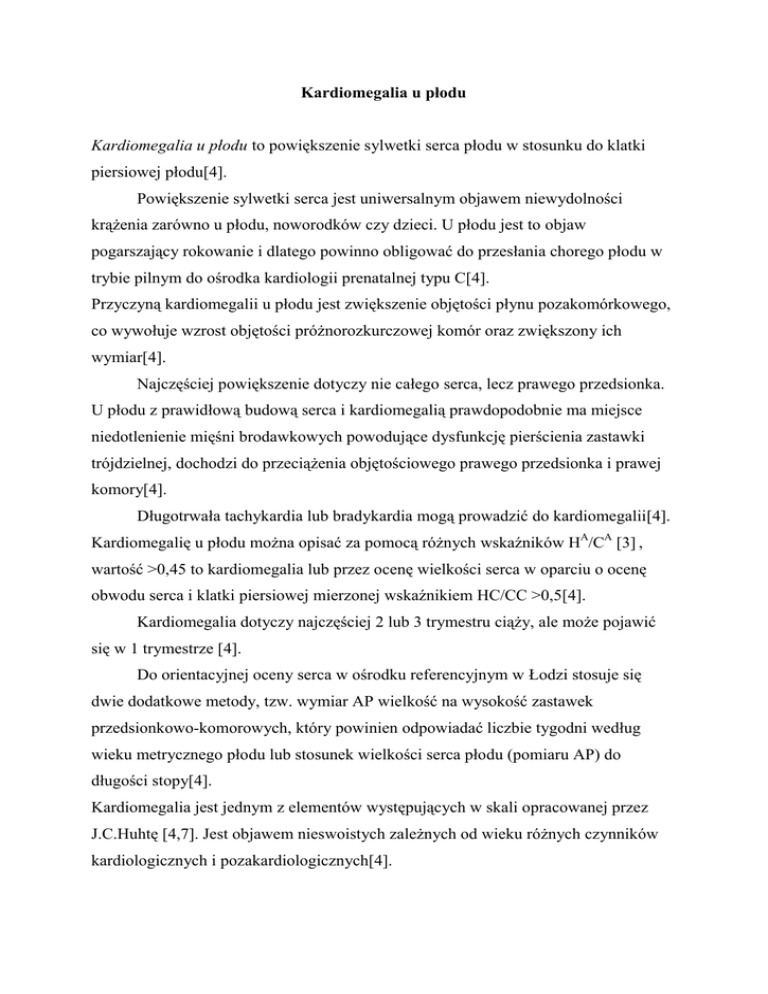 Kardiomegalia u płodu

Kardiomegalia u płodu to powiększenie sylwetki serca płodu w stosunku do klatki piersiowej płodu[4].

Powiększenie sylwetki serca jest uniwersalnym objawem niewydolności krążenia zarówno u płodu, noworodków czy dzieci. U płodu jest to objaw pogarszający rokowanie i dlatego powinno obligować do przesłania chorego płodu w trybie pilnym do ośrodka kardiologii prenatalnej typu C[4].

Przyczyną kardiomegalii u płodu jest zwiększenie objętości płynu pozakomórkowego, co wywołuje wzrost objętości próżnorozkurczowej komór oraz zwiększony ich wymiar[4].

Najczęściej powiększenie dotyczy nie całego serca, lecz prawego przedsionka. U płodu z prawidłową budową serca i kardiomegalią prawdopodobnie ma miejsce niedotlenienie mięśni brodawkowych powodujące dysfunkcję pierścienia zastawki trójdzielnej, dochodzi do przeciążenia objętościowego prawego przedsionka i prawej komory[4].

Długotrwała tachykardia lub bradykardia mogą prowadzić do kardiomegalii[4]. Kardiomegalię u płodu można opisać za pomocą różnych wskaźników $H^A/C^A$ [3] , wartość >0,45 to kardiomegalia lub przez ocenę wielkości serca w oparciu o ocenę obwodu serca i klatki piersiowej mierzonej wskaźnikiem HC/CC >0,5[4].

Kardiomegalia dotyczy najczęściej 2 lub 3 trymestru ciąży, ale może pojawić się w 1 trymestrze [4].

Do orientacyjnej oceny serca w ośrodku referencyjnym w Łodzi stosuje się dwie dodatkowe metody, tzw. wymiar AP wielkość na wysokość zastawek przedsionkowo-komorowych, który powinien odpowiadać liczbie tygodni według wieku metrycznego płodu lub stosunek wielkości serca płodu (pomiaru AP) do długości stopy[4].

Kardiomegalia jest jednym z elementów występujących w skali opracowanej przez J.C.Huhtę [4,7]. Jest objawem nieswoistych zależnych od wieku różnych czynników kardiologicznych i pozakardiologicznych[4].